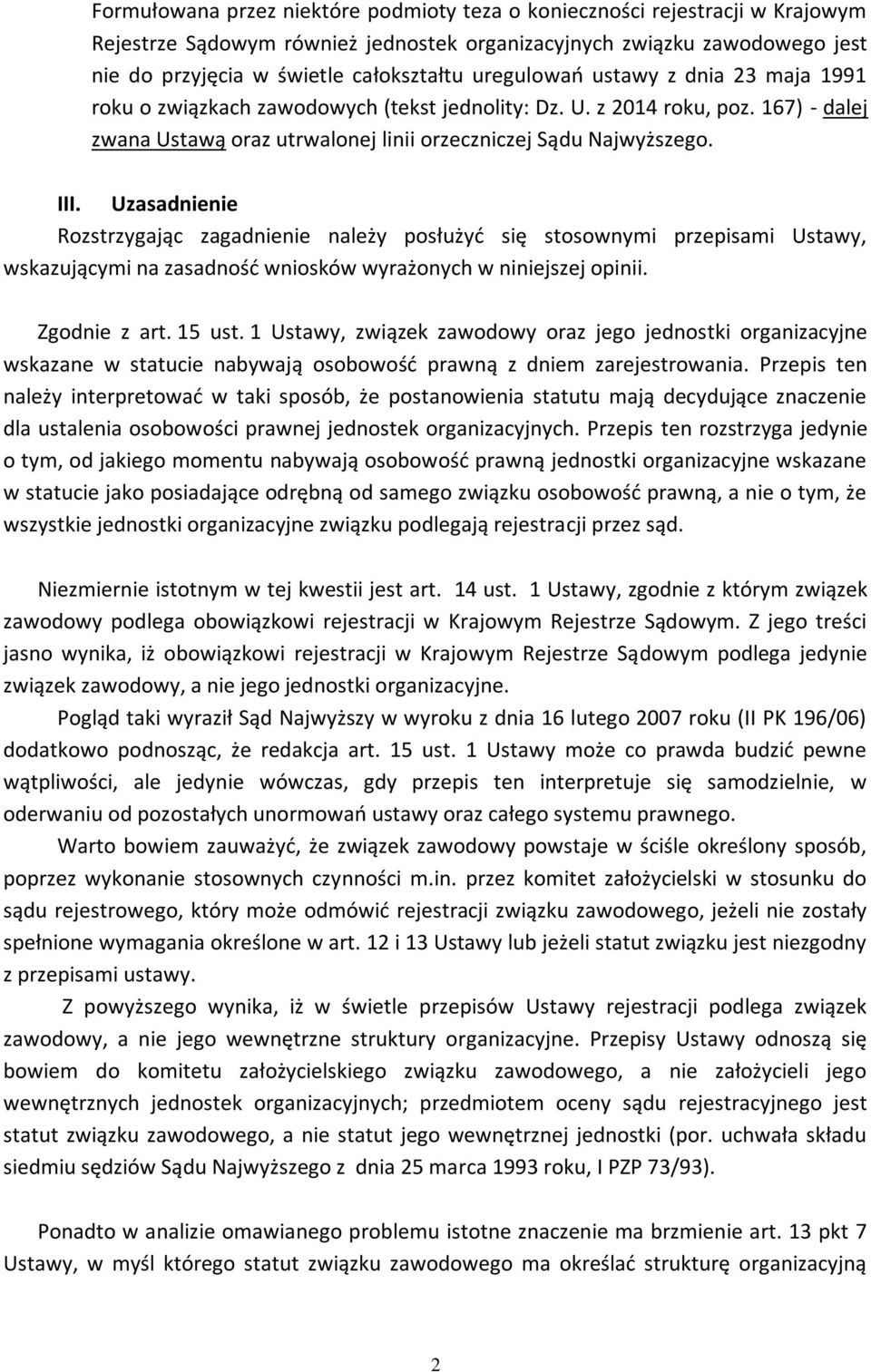 Formułowana przez niektóre podmioty teza o konieczności rejestracji w Krajowym Rejestrze Sądowym również jednostek organizacyjnych związku zawodowego jest nie do przyjęcia w świetle całokształtu uregulowań ustawy z dnia 23 maja 1991 roku o związkach zawodowych (tekst jednolity: Dz. U. z 2014 roku, poz. 167) - dalej zwana Ustawą oraz utrwalonej linii orzeczniczej Sądu Najwyższego.

III. Uzasadnienie

Rozstrzygając zagadnienie należy posłużyć się stosownymi przepisami Ustawy, wskazującymi na zasadność wniosków wyrażonych w niniejszej opinii.

Zgodnie z art. 15 ust. 1 Ustawy, związek zawodowy oraz jego jednostki organizacyjne wskazane w statucie nabywają osobowość prawną z dniem zarejestrowania. Przepis ten należy interpretować w taki sposób, że postanowienia statutu mają decydujące znaczenie dla ustalenia osobowości prawnej jednostek organizacyjnych. Przepis ten rozstrzyga jedynie o tym, od jakiego momentu nabywają osobowość prawną jednostki organizacyjne wskazane w statucie jako posiadające odrębną od samego związku osobowość prawną, a nie o tym, że wszystkie jednostki organizacyjne związku podlegają rejestracji przez sąd.

Niezmiernie istotnym w tej kwestii jest art. 14 ust. 1 Ustawy, zgodnie z którym związek zawodowy podlega obowiązkowi rejestracji w Krajowym Rejestrze Sądowym. Z jego treści jasno wynika, iż obowiązkowi rejestracji w Krajowym Rejestrze Sądowym podlega jedynie związek zawodowy, a nie jego jednostki organizacyjne.

Pogląd taki wyraził Sąd Najwyższy w wyroku z dnia 16 lutego 2007 roku (II PK 196/06) dodatkowo podnosząc, że redakcja art. 15 ust. 1 Ustawy może co prawda budzić pewne wątpliwości, ale jedynie wówczas, gdy przepis ten interpretuje się samodzielnie, w oderwaniu od pozostałych unormowań ustawy oraz całego systemu prawnego.

Warto bowiem zauważyć, że związek zawodowy powstaje w ściśle określony sposób, poprzez wykonanie stosownych czynności m.in. przez komitet założycielski w stosunku do sądu rejestrowego, który może odmówić rejestracji związku zawodowego, jeżeli nie zostały spełnione wymagania określone w art. 12 i 13 Ustawy lub jeżeli statut związku jest niezgodny z przepisami ustawy.

Z powyższego wynika, iż w świetle przepisów Ustawy rejestracji podlega związek zawodowy, a nie jego wewnętrzne struktury organizacyjne. Przepisy Ustawy odnoszą się bowiem do komitetu założycielskiego związku zawodowego, a nie założycieli jego wewnętrznych jednostek organizacyjnych; przedmiotem oceny sądu rejestracyjnego jest statut związku zawodowego, a nie statut jego wewnętrznej jednostki (por. uchwała składu siedmiu sędziów Sądu Najwyższego z dnia 25 marca 1993 roku, I PZP 73/93).

Ponadto w analizie omawianego problemu istotne znaczenie ma brzmienie art. 13 pkt 7 Ustawy, w myśl którego statut związku zawodowego ma określać strukturę organizacyjną

2